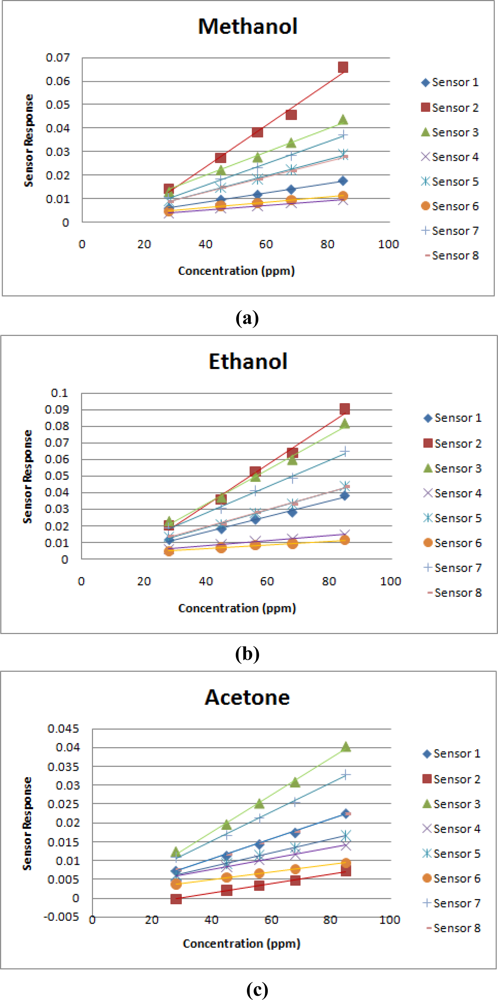 Methanol

Sensor Response

0.07
0.06
0.05
0.04
0.03
0.02
0.01
0

0 20 40 60 80 100

Concentration (ppm)

Sensor 1
Sensor 2
Sensor 3
Sensor 4
Sensor 5
Sensor 6
Sensor 7
Sensor 8

(a)

Ethanol

Sensor Response

0.1
0.09
0.08
0.07
0.06
0.05
0.04
0.03
0.02
0.01
0

0 20 40 60 80 100

Concentration (ppm)

Sensor 1
Sensor 2
Sensor 3
Sensor 4
Sensor 5
Sensor 6
Sensor 7
Sensor 8

(b)

Acetone

Sensor Response

0.045
0.04
0.035
0.03
0.025
0.02
0.015
0.01
0.005
0
-0.005

0 20 40 60 80 100

Concentration (ppm)

Sensor 1
Sensor 2
Sensor 3
Sensor 4
Sensor 5
Sensor 6
Sensor 7
Sensor 8

(c)